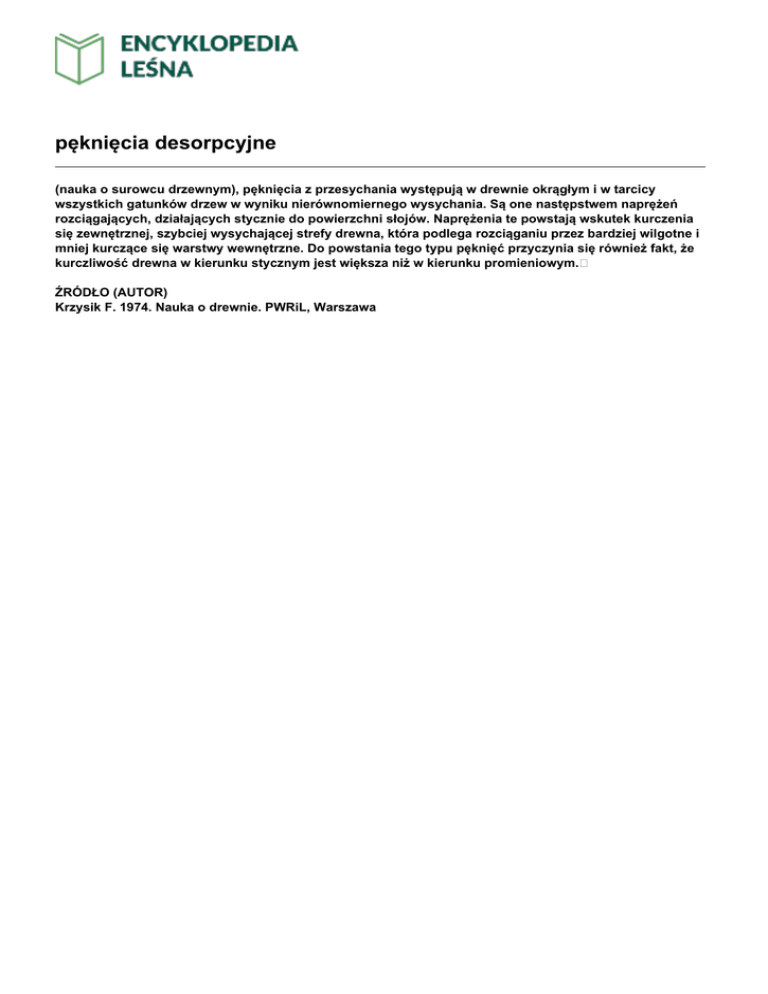 ENCYKLOPEDIA LEŚNA

pęknięcia desorpcyjne

(nauka o surowcu drzewnym), pęknięcia z przesychania występują w drewnie okrągłym i w tarcicy wszystkich gatunków drzew w wyniku nierównomiernego wysychania. Są one następstwem naprężeń rozciągających, działających stycznie do powierzchni słojów. Naprężenia te powstają wskutek kurczenia się zewnętrznej, szybciej wysychającej strefy drewna, która podlega rozciąganiu przez bardziej wilgotne i mniej kurczące się warstwy wewnętrzne. Do powstania tego typu pęknięć przyczynia się również fakt, że kurczliwość drewna w kierunku stycznym jest większa niż w kierunku promieniowym.

ŹRÓDŁO (AUTOR)
Krzysik F. 1974. Nauka o drewnie. PWRiL, Warszawa